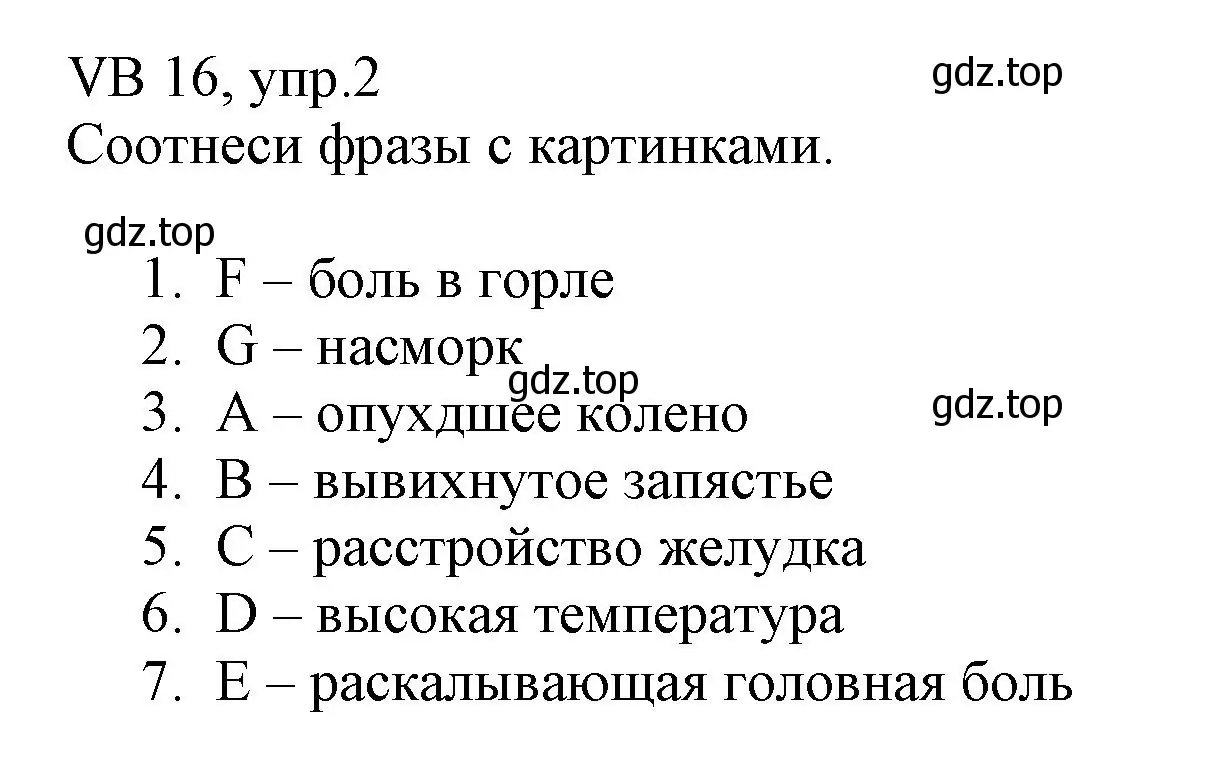 VB 16, упр.2
gdz.top
Соотнеси фразы с картинками.

gdz.top
1. F – боль в горле
2. G – насморк
gdz.top
3. A – опухдшее колено
gdz.top
4. B – вывихнутое запястье
5. C – расстройство желудка
6. D – высокая температура
7. E – раскалывающая головная боль